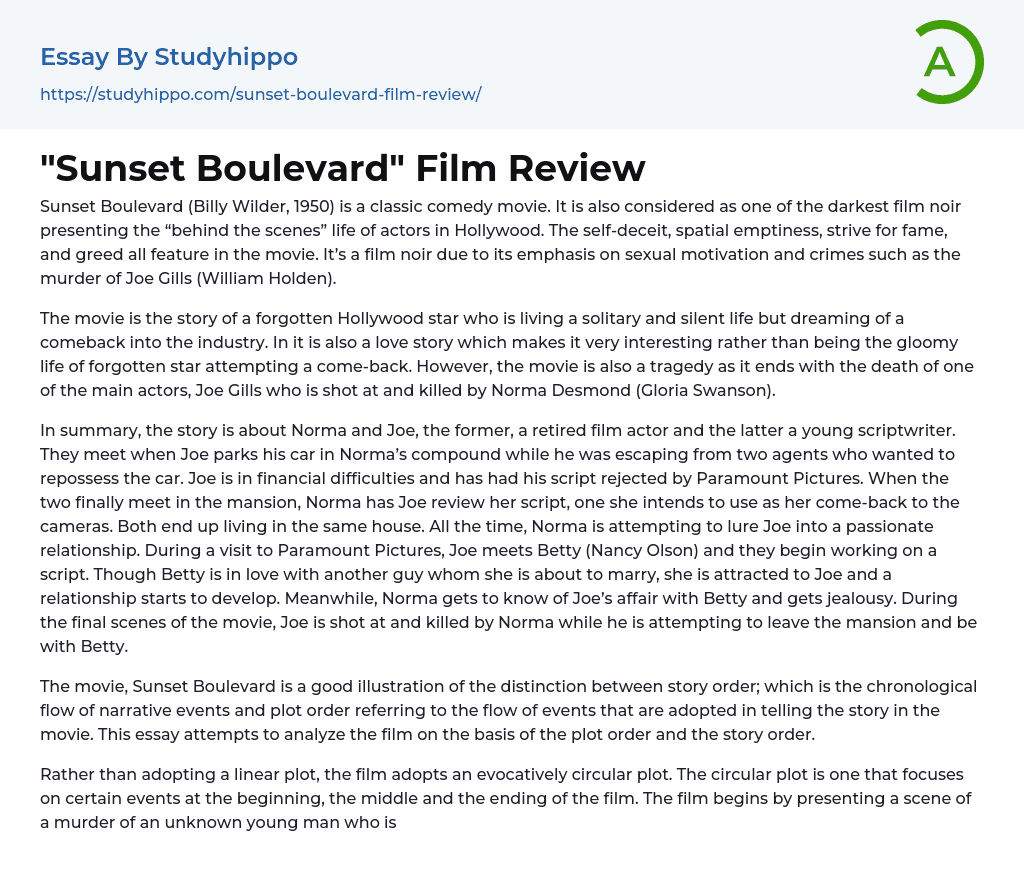 Essay By Studyhippo
https://studyhippo.com/sunset-boulevard-film-review/

A

"Sunset Boulevard" Film Review

Sunset Boulevard (Billy Wilder, 1950) is a classic comedy movie. It is also considered as one of the darkest film noir presenting the “behind the scenes” life of actors in Hollywood. The self-deceit, spatial emptiness, strive for fame, and greed all feature in the movie. It’s a film noir due to its emphasis on sexual motivation and crimes such as the murder of Joe Gills (William Holden).

The movie is the story of a forgotten Hollywood star who is living a solitary and silent life but dreaming of a comeback into the industry. In it is also a love story which makes it very interesting rather than being the gloomy life of forgotten star attempting a come-back. However, the movie is also a tragedy as it ends with the death of one of the main actors, Joe Gills who is shot at and killed by Norma Desmond (Gloria Swanson).

In summary, the story is about Norma and Joe, the former, a retired film actor and the latter a young scriptwriter. They meet when Joe parks his car in Norma’s compound while he was escaping from two agents who wanted to repossess the car. Joe is in financial difficulties and has had his script rejected by Paramount Pictures. When the two finally meet in the mansion, Norma has Joe review her script, one she intends to use as her come-back to the cameras. Both end up living in the same house. All the time, Norma is attempting to lure Joe into a passionate relationship. During a visit to Paramount Pictures, Joe meets Betty (Nancy Olson) and they begin working on a script. Though Betty is in love with another guy whom she is about to marry, she is attracted to Joe and a relationship starts to develop. Meanwhile, Norma gets to know of Joe’s affair with Betty and gets jealousy. During the final scenes of the movie, Joe is shot at and killed by Norma while he is attempting to leave the mansion and be with Betty.

The movie, Sunset Boulevard is a good illustration of the distinction between story order; which is the chronological flow of narrative events and plot order referring to the flow of events that are adopted in telling the story in the movie. This essay attempts to analyze the film on the basis of the plot order and the story order.

Rather than adopting a linear plot, the film adopts an evocatively circular plot. The circular plot is one that focuses on certain events at the beginning, the middle and the ending of the film. The film begins by presenting a scene of a murder of an unknown young man who is